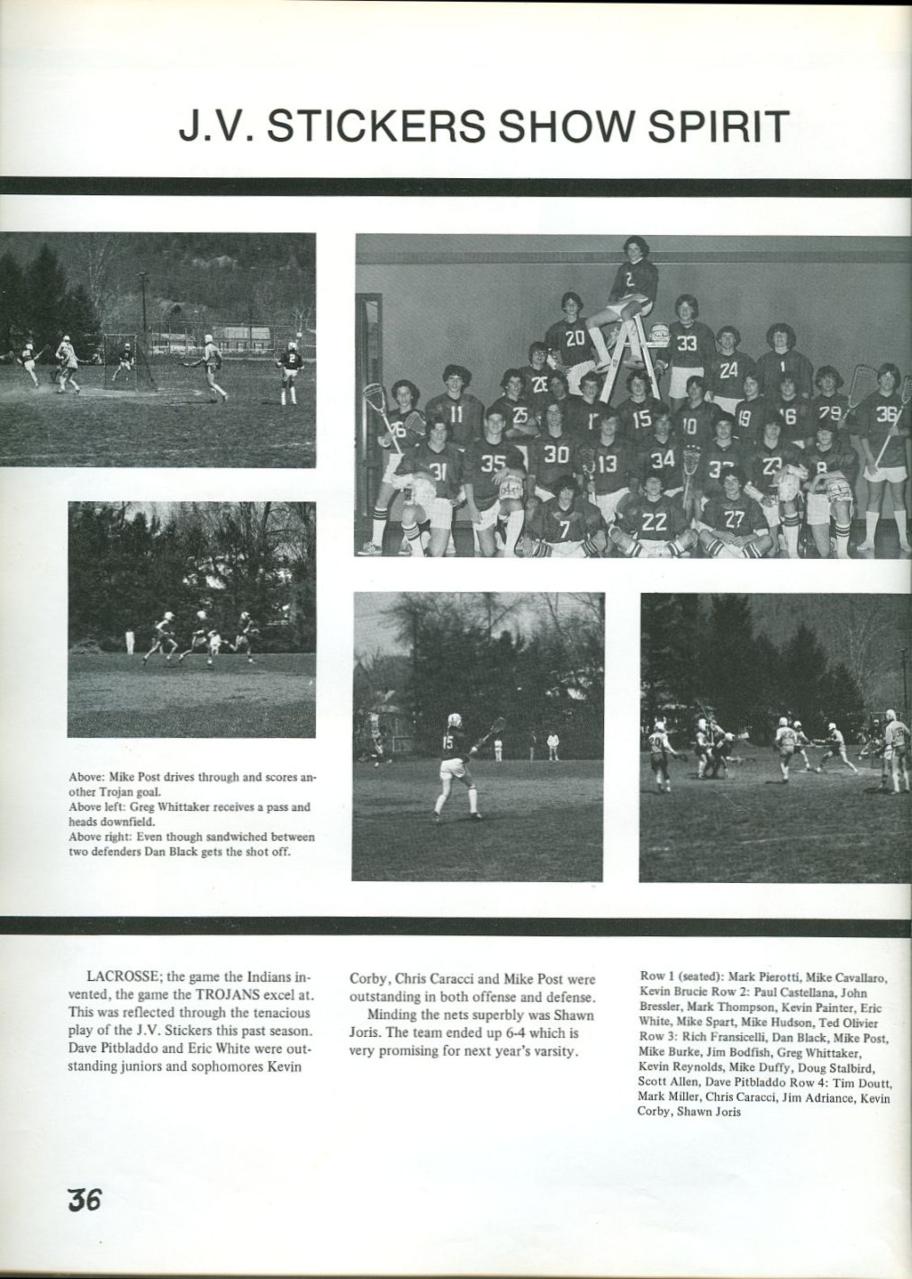 J.V. STICKERS SHOW SPIRIT

Above: Mike Post drives through and scores another Trojan goal.
Above left: Greg Whittaker receives a pass and heads downfield.
Above right: Even though sandwiched between two defenders Dan Black gets the shot off.

LACROSSE; the game the Indians invented, the game the TROJANS excel at. This was reflected through the tenacious play of the J.V. Stickers this past season. Dave Pitbladdo and Eric White were outstanding juniors and sophomores Kevin Corby, Chris Caracci and Mike Post were outstanding in both offense and defense.

Minding the nets superbly was Shawn Joris. The team ended up 6-4 which is very promising for next year's varsity.

Row 1 (seated): Mark Pierotti, Mike Cavallaro, Kevin Brucie Row 2: Paul Castellana, John Bressler, Mark Thompson, Kevin Painter, Eric White, Mike Spart, Mike Hudson, Ted Olivier Row 3: Rich Fransicelli, Dan Black, Mike Post, Mike Burke, Jim Bodfish, Greg Whittaker, Kevin Reynolds, Mike Duffy, Doug Stalbird, Scott Allen, Dave Pitbladdo Row 4: Tim Doutt, Mark Miller, Chris Caracci, Jim Adriance, Kevin Corby, Shawn Joris

36